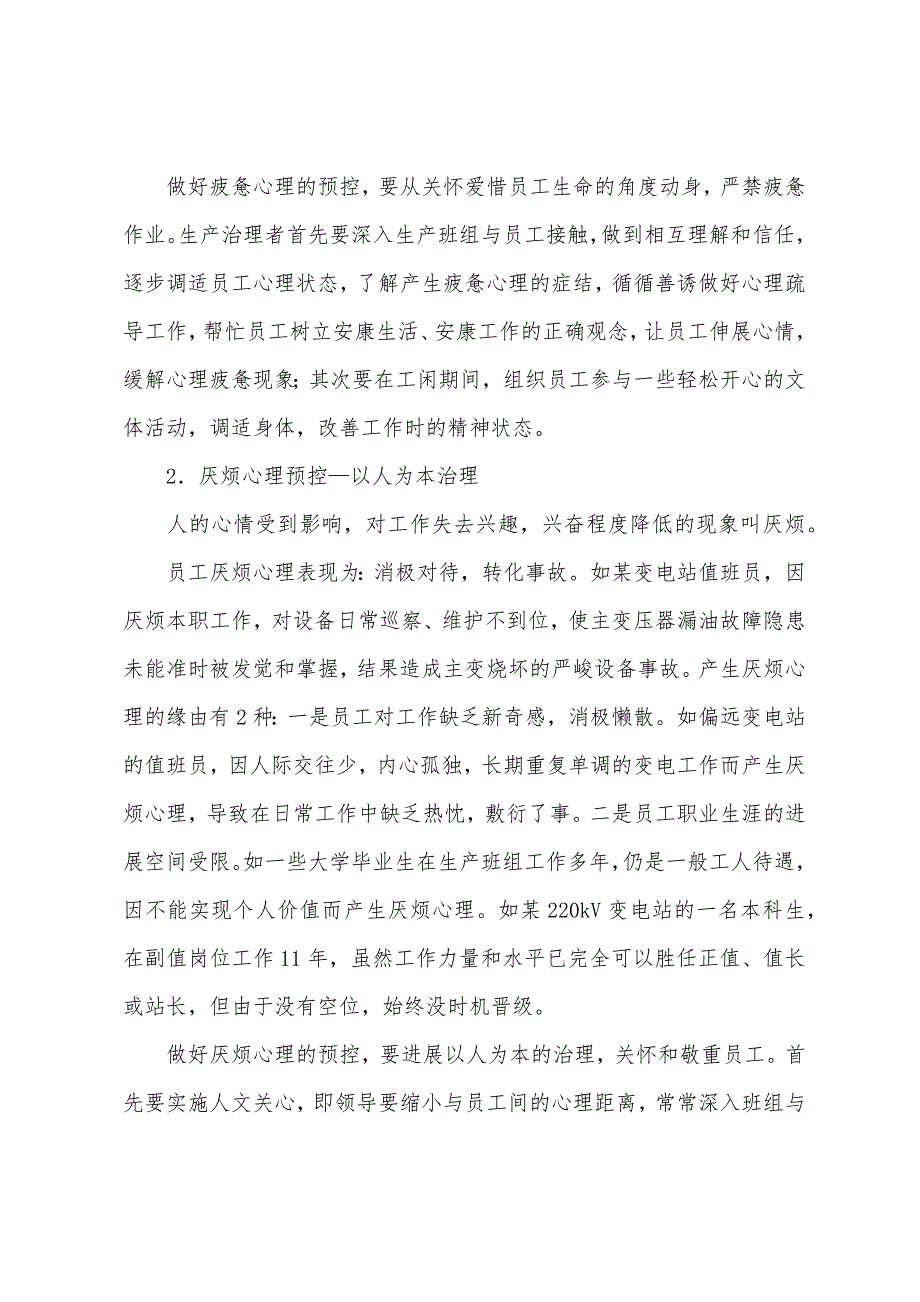 做好疲惫心理的预控，要从关怀爱惜员工生命的角度动身，严禁疲惫作业。生产治理者首先要深入生产班组与员工接触，做到相互理解和信任，逐步调适员工心理状态，了解产生疲惫心理的症结，循循善诱做好心理疏导工作，帮忙员工树立安康生活、安康工作的正确观念，让员工伸展心情，缓解心理疲惫现象；其次要在工闲期间，组织员工参与一些轻松开心的文体活动，调适身体，改善工作时的精神状态。

2．厌烦心理预控—以人为本治理

人的心情受到影响，对工作失去兴趣，兴奋程度降低的现象叫厌烦。

员工厌烦心理表现为：消极对待，转化事故。如某变电站值班员，因厌烦本职工作，对设备日常巡察、维护不到位，使主变压器漏油故障隐患未能准时被发觉和掌握，结果造成主变烧坏的严峻设备事故。产生厌烦心理的缘由有2种：一是员工对工作缺乏新奇感，消极懒散。如偏远变电站的值班员，因人际交往少，内心孤独，长期重复单调的变电工作而产生厌烦心理，导致在日常工作中缺乏热忱，敷衍了事。二是员工职业生涯的进展空间受限。如一些大学毕业生在生产班组工作多年，仍是一般工人待遇，因不能实现个人价值而产生厌烦心理。如某220kV变电站的一名本科生，在副值岗位工作11年，虽然工作力量和水平已完全可以胜任正值、值长或站长，但由于没有空位，始终没时机晋级。

做好厌烦心理的预控，要进展以人为本的治理，关怀和敬重员工。首先要实施人文关心，即领导要缩小与员工间的心理距离，常常深入班组与